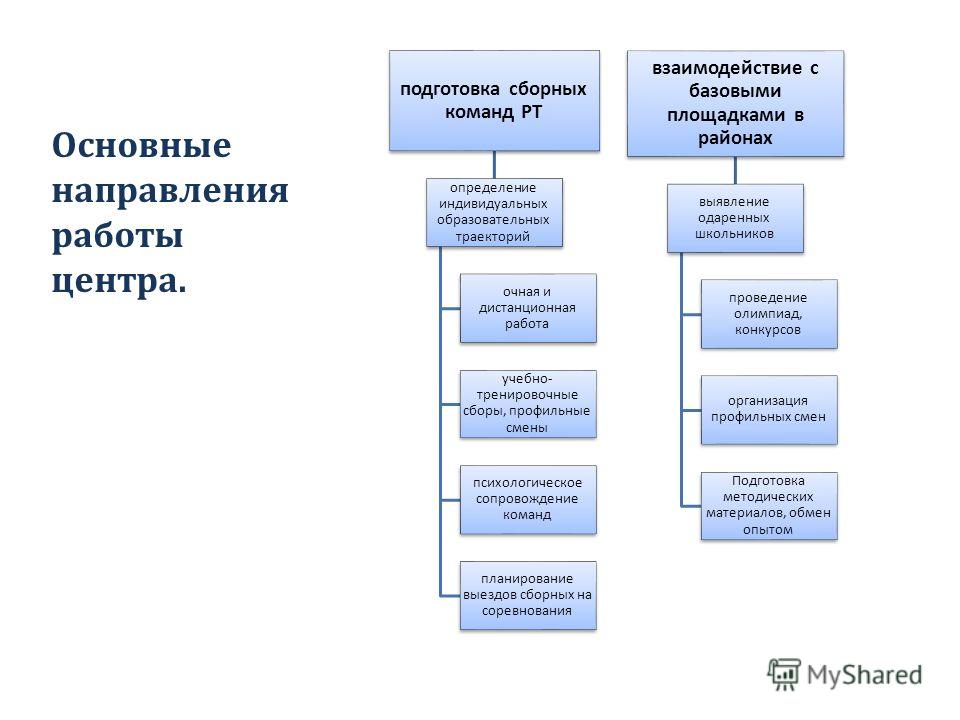 Основные направления работы центра.

подготовка сборных команд РТ

определение индивидуальных образовательных траекторий

очная и дистанционная работа

учебно-тренировочные сборы, профильные смены

психологическое сопровождение команд

планирование выездов сборных на соревнования

взаимодействие с базовыми площадками в районах

выявление одаренных школьников

проведение олимпиад, конкурсов

организация профильных смен

Подготовка методических материалов, обмен опытом

MyShared